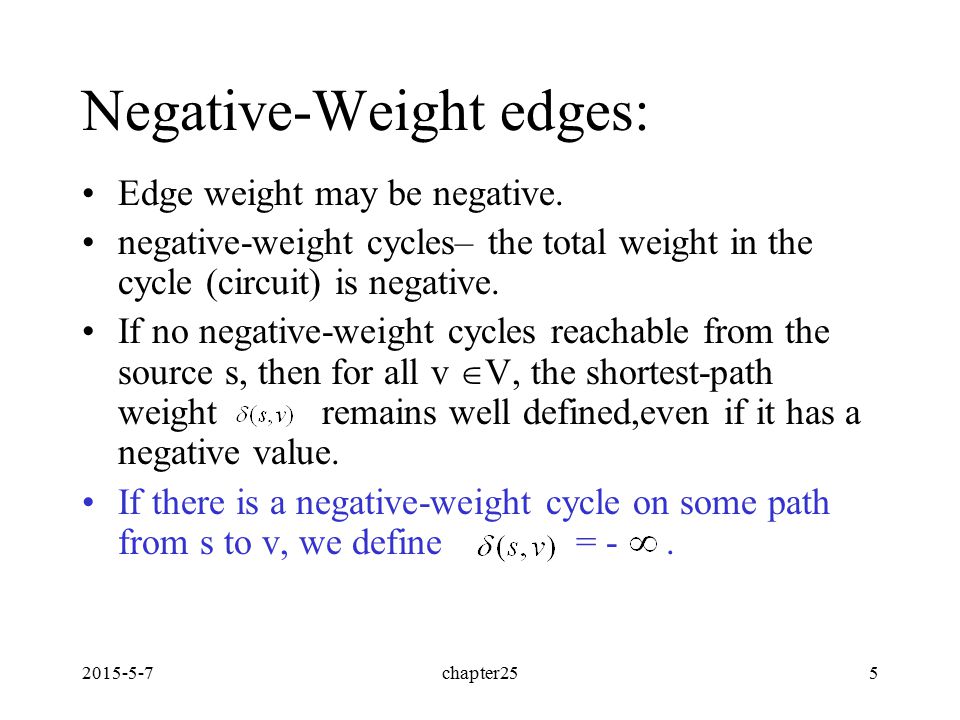 Negative-Weight edges:

• Edge weight may be negative.

• negative-weight cycles– the total weight in the cycle (circuit) is negative.

• If no negative-weight cycles reachable from the source s, then for all v $\in$V, the shortest-path weight $\delta(s,v)$ remains well defined,even if it has a negative value.

• If there is a negative-weight cycle on some path from s to v, we define $\delta(s,v)$ = - $\infty$ .

2015-5-7

chapter25

5